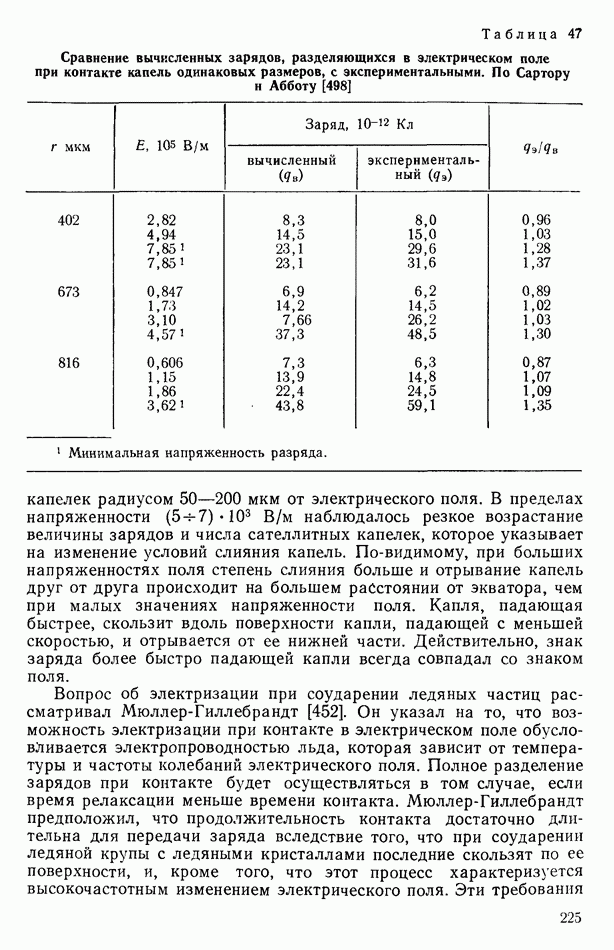 Таблица 47

Сравнение вычисленных зарядов, разделяющихся в электрическом поле при контакте капель одинаковых размеров, с экспериментальными. По Сартору и Абботу [498]

| $r$ мкм | $E$, $10^5$ В/м | Заряд, $10^{-12}$ Кл: вычисленный ($q_в$) | Заряд, $10^{-12}$ Кл: экспериментальный ($q_э$) | $q_э/q_в$ |
|---|---|---|---|---|
| 402 | 2,82 | 8,3 | 8,0 | 0,96 |
| | 4,94 | 14,5 | 15,0 | 1,03 |
| | 7,85 $^1$ | 23,1 | 29,6 | 1,28 |
| | 7,85 $^1$ | 23,1 | 31,6 | 1,37 |
| 673 | 0,847 | 6,9 | 6,2 | 0,89 |
| | 1,73 | 14,2 | 14,5 | 1,02 |
| | 3,10 | 7,66 | 26,2 | 1,03 |
| | 4,57 $^1$ | 37,3 | 48,5 | 1,30 |
| 816 | 0,606 | 7,3 | 6,3 | 0,87 |
| | 1,15 | 13,9 | 14,8 | 1,07 |
| | 1,86 | 22,4 | 24,5 | 1,09 |
| | 3,62 $^1$ | 43,8 | 59,1 | 1,35 |

$^1$ Минимальная напряженность разряда.

капелек радиусом 50—200 мкм от электрического поля. В пределах напряженности $(5 \div 7) \cdot 10^3$ В/м наблюдалось резкое возрастание величины зарядов и числа сателлитных капелек, которое указывает на изменение условий слияния капель. По-видимому, при больших напряженностях поля степень слияния больше и отрывание капель друг от друга происходит на большем расстоянии от экватора, чем при малых значениях напряженности поля. Капля, падающая быстрее, скользит вдоль поверхности капли, падающей с меньшей скоростью, и отрывается от ее нижней части. Действительно, знак заряда более быстро падающей капли всегда совпадал со знаком поля.

Вопрос об электризации при соударении ледяных частиц рассматривал Мюллер-Гиллебрандт [452]. Он указал на то, что возможность электризации при контакте в электрическом поле обусловливается электропроводностью льда, которая зависит от температуры и частоты колебаний электрического поля. Полное разделение зарядов при контакте будет осуществляться в том случае, если время релаксации меньше времени контакта. Мюллер-Гиллебрандт предположил, что продолжительность контакта достаточно длительна для передачи заряда вследствие того, что при соударении ледяной крупы с ледяными кристаллами последние скользят по ее поверхности, и, кроме того, что этот процесс характеризуется высокочастотным изменением электрического поля. Эти требования

225